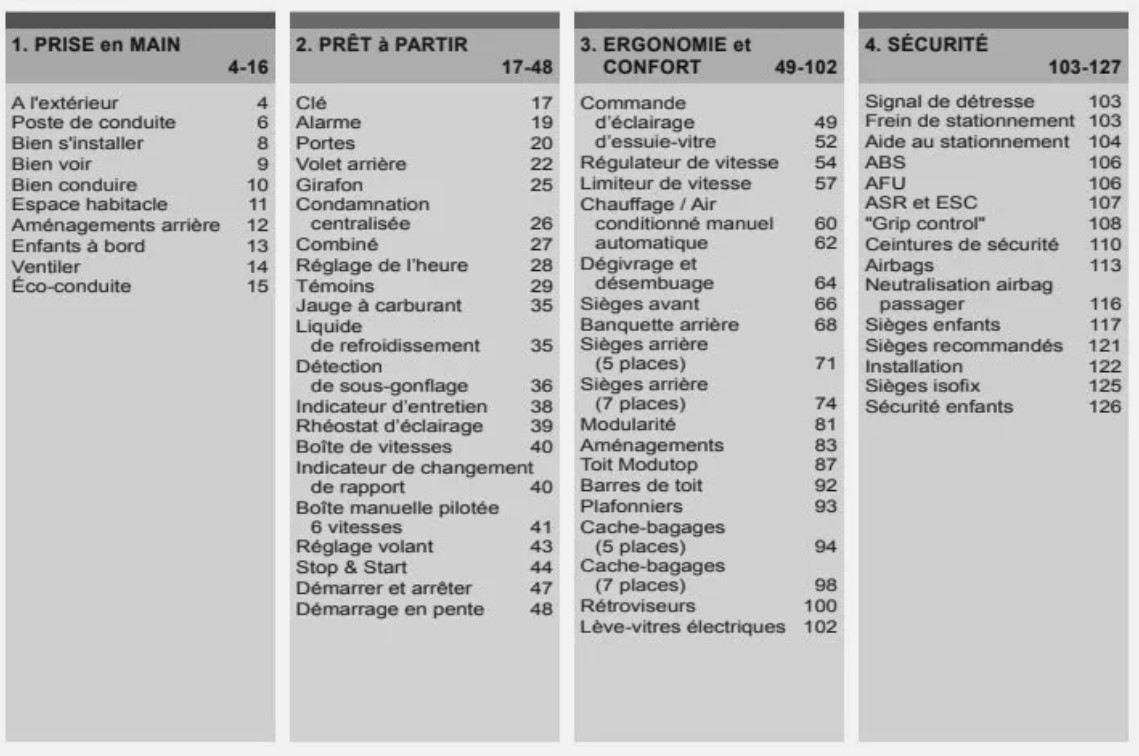 1. PRISE en MAIN
4-16

A l'extérieur 4
Poste de conduite 6
Bien s'installer 8
Bien voir 9
Bien conduire 10
Espace habitacle 11
Aménagements arrière 12
Enfants à bord 13
Ventiler 14
Éco-conduite 15

2. PRÊT à PARTIR
17-48

Clé 17
Alarme 19
Portes 20
Volet arrière 22
Girafon 25
Condamnation centralisée 26
Combiné 27
Réglage de l'heure 28
Témoins 29
Jauge à carburant 35
Liquide de refroidissement 35
Détection de sous-gonflage 36
Indicateur d'entretien 38
Rhéostat d'éclairage 39
Boîte de vitesses 40
Indicateur de changement de rapport 40
Boîte manuelle pilotée 6 vitesses 41
Réglage volant 43
Stop & Start 44
Démarrer et arrêter 47
Démarrage en pente 48

3. ERGONOMIE et CONFORT 49-102

Commande
d'éclairage 49
d'essuie-vitre 52
Régulateur de vitesse 54
Limiteur de vitesse 57
Chauffage / Air
conditionné manuel 60
automatique 62
Dégivrage et désembuage 64
Sièges avant 66
Banquette arrière 68
Sièges arrière (5 places) 71
Sièges arrière (7 places) 74
Modularité 81
Aménagements 83
Toit Modutop 87
Barres de toit 92
Plafonniers 93
Cache-bagages (5 places) 94
Cache-bagages (7 places) 98
Rétroviseurs 100
Lève-vitres électriques 102

4. SÉCURITÉ
103-127

Signal de détresse 103
Frein de stationnement 103
Aide au stationnement 104
ABS 106
AFU 106
ASR et ESC 107
"Grip control" 108
Ceintures de sécurité 110
Airbags 113
Neutralisation airbag passager 116
Sièges enfants 117
Sièges recommandés 121
Installation 122
Sièges isofix 125
Sécurité enfants 126